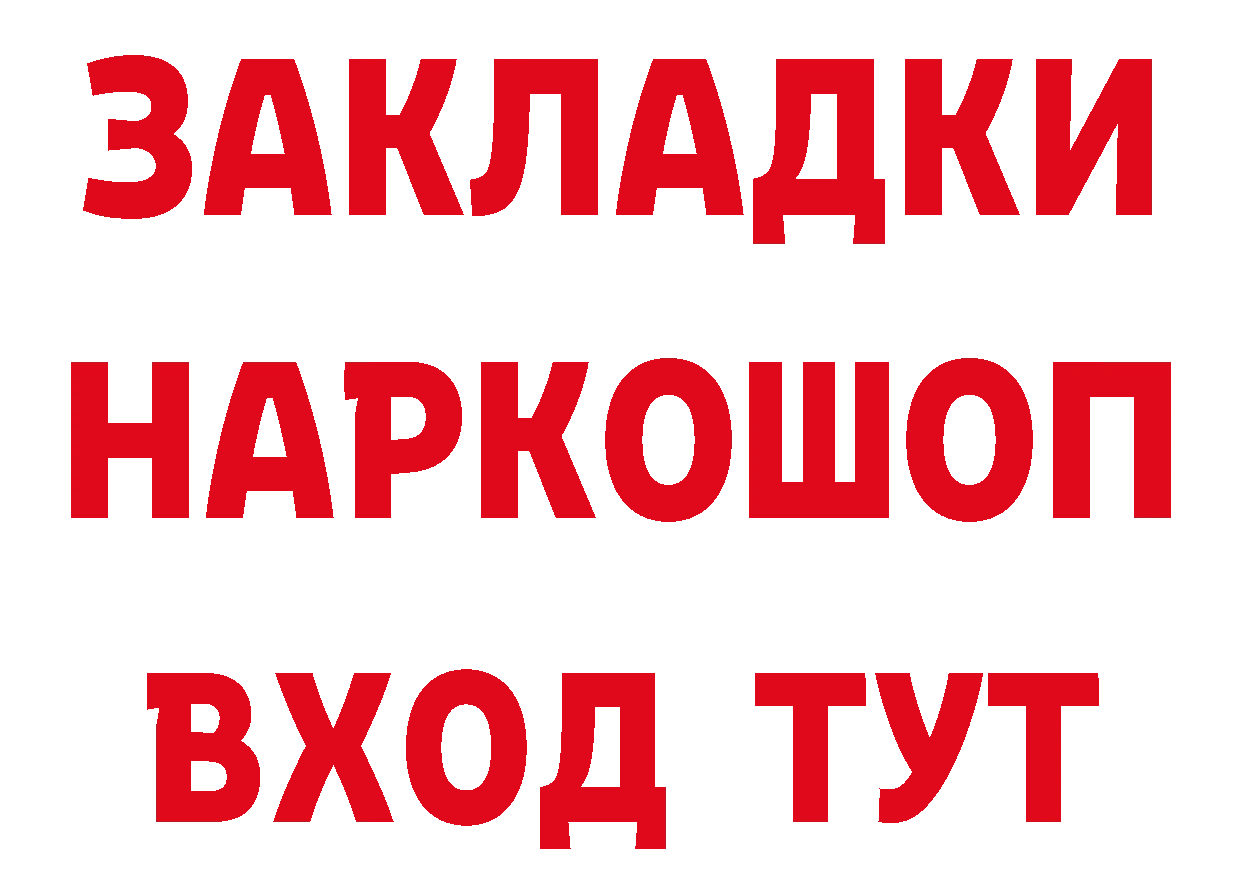 ЗАКЛАДКИ НАРКОШОП ВХОД ТУТ